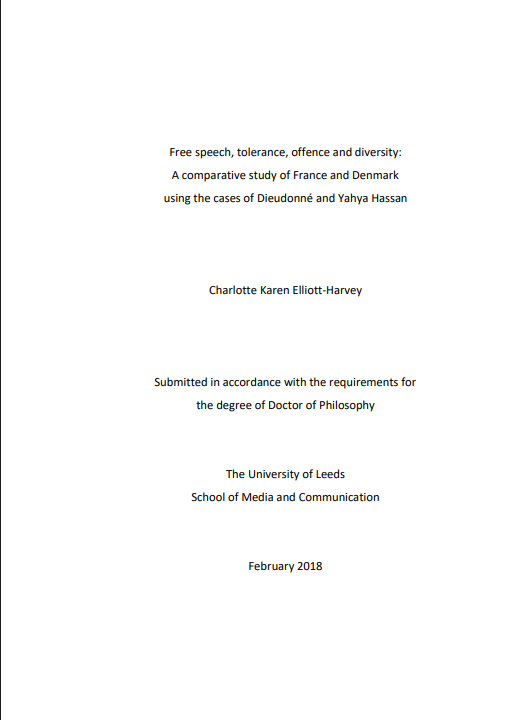 Free speech, tolerance, offence and diversity:
A comparative study of France and Denmark
using the cases of Dieudonné and Yahya Hassan

Charlotte Karen Elliott-Harvey

Submitted in accordance with the requirements for
the degree of Doctor of Philosophy

The University of Leeds
School of Media and Communication

February 2018